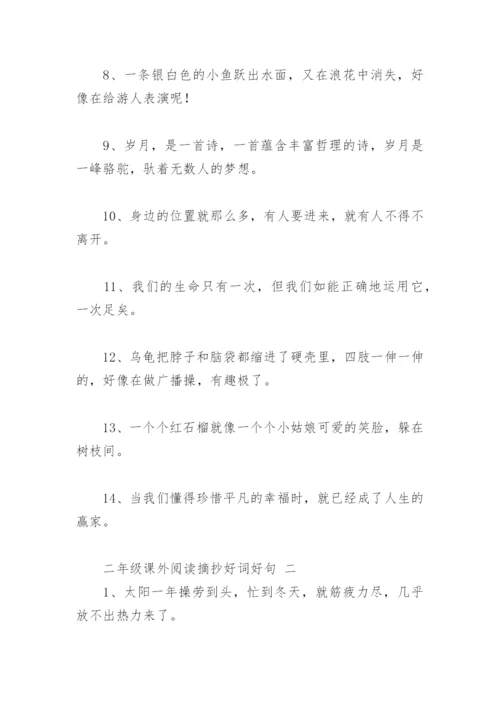 8、一条银白色的小鱼跃出水面，又在浪花中消失，好像在给游人表演呢！

9、岁月，是一首诗，一首蕴含丰富哲理的诗，岁月是一峰骆驼，驮着无数人的梦想。

10、身边的位置就那么多，有人要进来，就有人不得不离开。

11、我们的生命只有一次，但我们如能正确地运用它，一次足矣。

12、乌龟把脖子和脑袋都缩进了硬壳里，四肢一伸一伸的，好像在做广播操，有趣极了。

13、一个个红石榴就像一个个小姑娘可爱的笑脸，躲在树枝间。

14、当我们懂得珍惜平凡的幸福时，就已经成了人生的赢家。

二年级课外阅读摘抄好词好句 二

1、太阳一年操劳到头，忙到冬天，就筋疲力尽，几乎放不出热力来了。